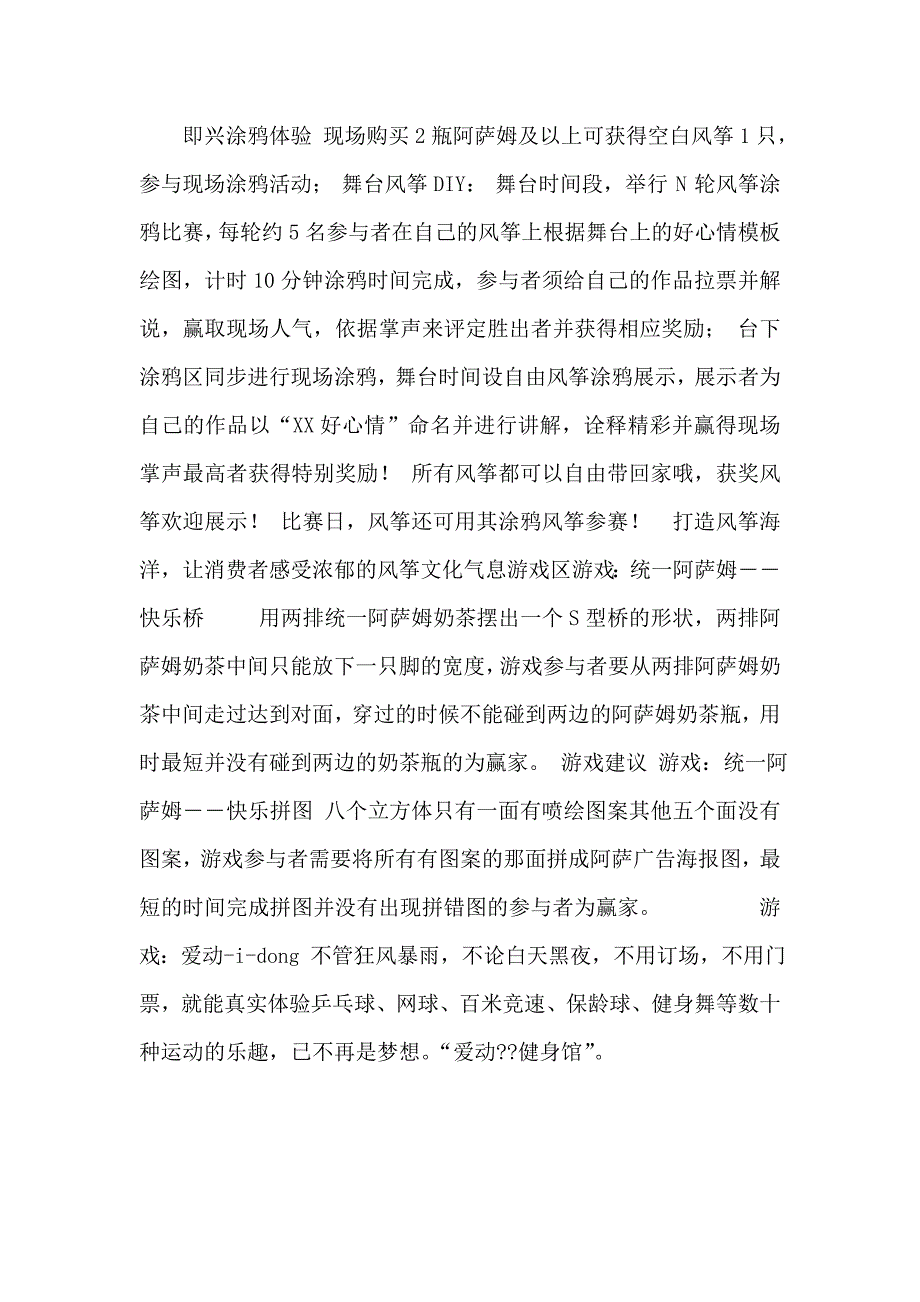 即兴涂鸦体验 现场购买2瓶阿萨姆及以上可获得空白风筝1只，参与现场涂鸦活动； 舞台风筝DIY： 舞台时间段，举行N轮风筝涂鸦比赛，每轮约5名参与者在自己的风筝上根据舞台上的好心情模板绘图，计时10分钟涂鸦时间完成，参与者须给自己的作品拉票并解说，赢取现场人气，依据掌声来评定胜出者并获得相应奖励； 台下涂鸦区同步进行现场涂鸦，舞台时间设自由风筝涂鸦展示，展示者为自己的作品以“XX好心情”命名并进行讲解，诠释精彩并赢得现场掌声最高者获得特别奖励！ 所有风筝都可以自由带回家哦，获奖风筝欢迎展示！ 比赛日，风筝还可用其涂鸦风筝参赛！ 打造风筝海洋，让消费者感受浓郁的风筝文化气息游戏区游戏：统一阿萨姆——快乐桥　　用两排统一阿萨姆奶茶摆出一个S型桥的形状，两排阿萨姆奶茶中间只能放下一只脚的宽度，游戏参与者要从两排阿萨姆奶茶中间走过达到对面，穿过的时候不能碰到两边的阿萨姆奶茶瓶，用时最短并没有碰到两边的奶茶瓶的为赢家。 游戏建议 游戏：统一阿萨姆——快乐拼图 八个立方体只有一面有喷绘图案其他五个面没有图案，游戏参与者需要将所有有图案的那面拼成阿萨广告海报图，最短的时间完成拼图并没有出现拼错图的参与者为赢家。　　　游戏：爱动-i-dong 不管狂风暴雨，不论白天黑夜，不用订场，不用门票，就能真实体验乒乓球、网球、百米竞速、保龄球、健身舞等数十种运动的乐趣，已不再是梦想。“爱动??健身馆”。